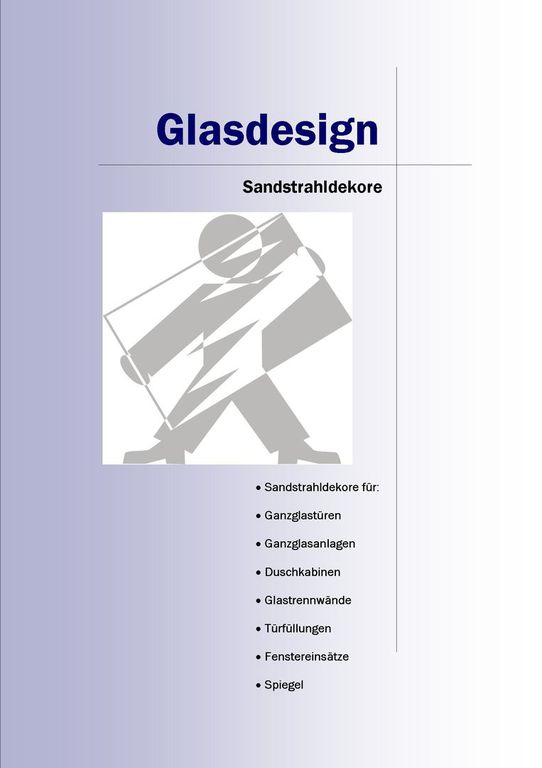 Glasdesign

Sandstrahldekore

• Sandstrahldekore für:

• Ganzglastüren

• Ganzglasanlagen

• Duschkabinen

• Glastrennwände

• Türfüllungen

• Fenstereinsätze

• Spiegel